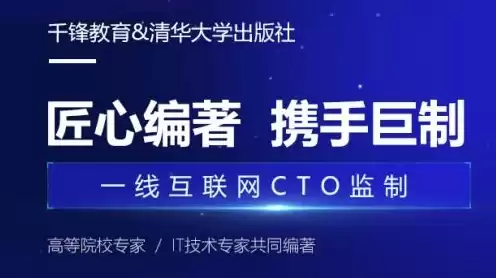 千锋教育&清华大学出版社

匠心编著 携手巨制

一线互联网CTO监制

高等院校专家 / IT技术专家共同编著